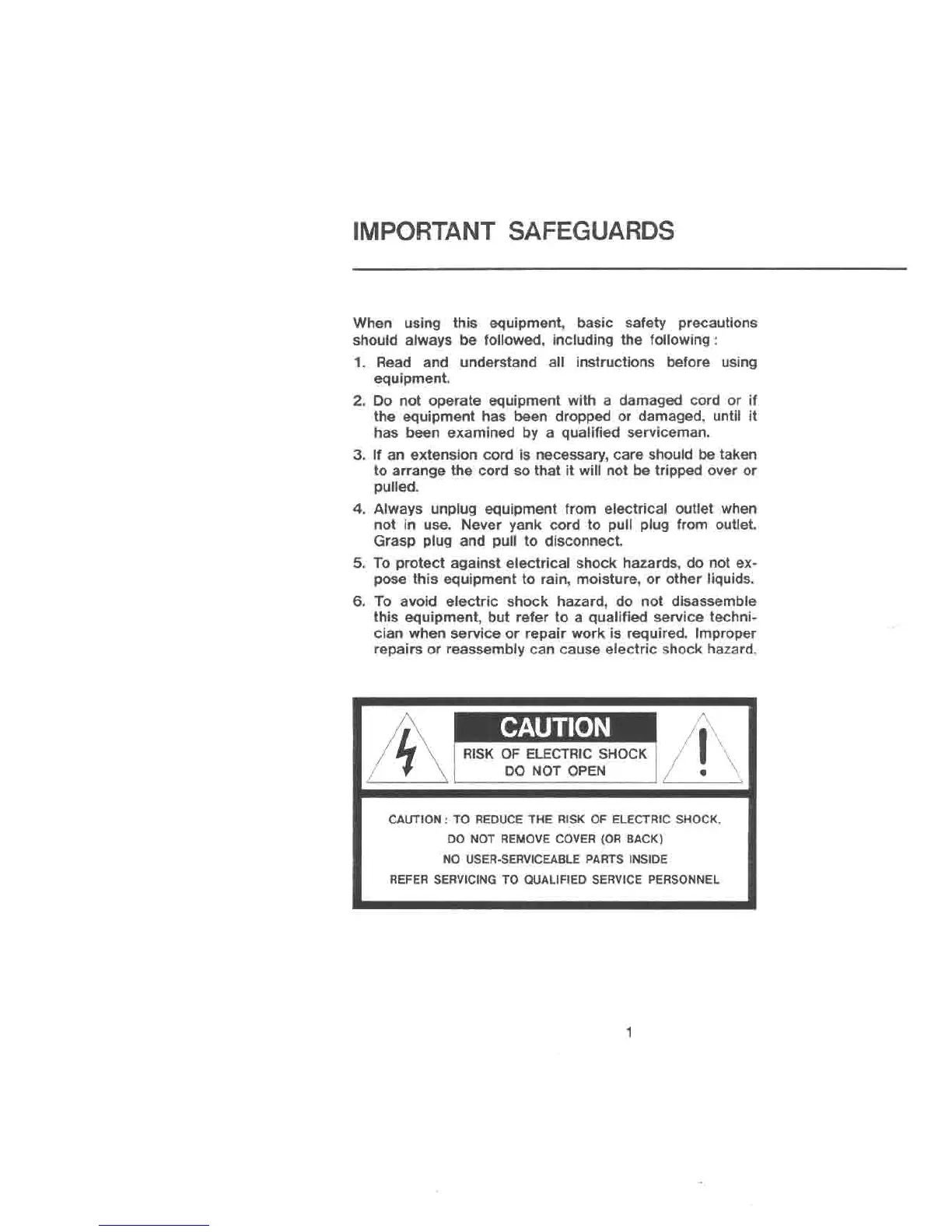 IMPORTANT SAFEGUARDS

When using this equipment, basic safety precautions should always be followed, including the following:

1. Read and understand all instructions before using equipment.

2. Do not operate equipment with a damaged cord or if the equipment has been dropped or damaged, until it has been examined by a qualified serviceman.

3. If an extension cord is necessary, care should be taken to arrange the cord so that it will not be tripped over or pulled.

4. Always unplug equipment from electrical outlet when not in use. Never yank cord to pull plug from outlet. Grasp plug and pull to disconnect.

5. To protect against electrical shock hazards, do not expose this equipment to rain, moisture, or other liquids.

6. To avoid electric shock hazard, do not disassemble this equipment, but refer to a qualified service technician when service or repair work is required. Improper repairs or reassembly can cause electric shock hazard.

CAUTION
RISK OF ELECTRIC SHOCK
DO NOT OPEN

CAUTION: TO REDUCE THE RISK OF ELECTRIC SHOCK,
DO NOT REMOVE COVER (OR BACK)
NO USER-SERVICEABLE PARTS INSIDE
REFER SERVICING TO QUALIFIED SERVICE PERSONNEL

1